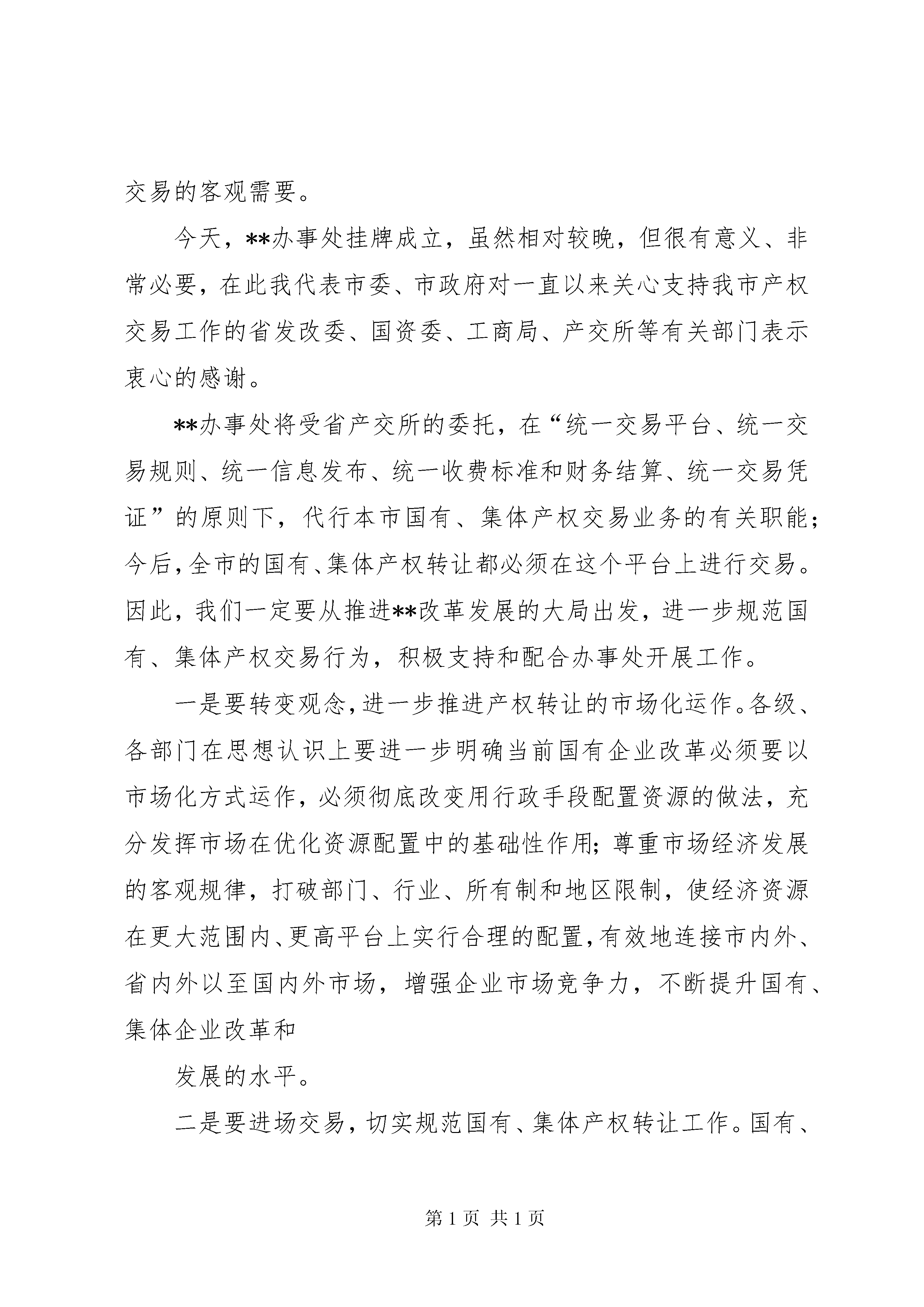 交易的客观需要。

今天，**办事处挂牌成立，虽然相对较晚，但很有意义、非常必要，在此我代表市委、市政府对一直以来关心支持我市产权交易工作的省发改委、国资委、工商局、产交所等有关部门表示衷心的感谢。

**办事处将受省产交所的委托，在“统一交易平台、统一交易规则、统一信息发布、统一收费标准和财务结算、统一交易凭证”的原则下，代行本市国有、集体产权交易业务的有关职能；今后，全市的国有、集体产权转让都必须在这个平台上进行交易。因此，我们一定要从推进**改革发展的大局出发，进一步规范国有、集体产权交易行为，积极支持和配合办事处开展工作。

一是要转变观念，进一步推进产权转让的市场化运作。各级、各部门在思想认识上要进一步明确当前国有企业改革必须要以市场化方式运作，必须彻底改变用行政手段配置资源的做法，充分发挥市场在优化资源配置中的基础性作用；尊重市场经济发展的客观规律，打破部门、行业、所有制和地区限制，使经济资源在更大范围内、更高平台上实行合理的配置，有效地连接市内外、省内外以至国内外市场，增强企业市场竞争力，不断提升国有、集体企业改革和

发展的水平。

二是要进场交易，切实规范国有、集体产权转让工作。国有、

第 1 页 共 1 页